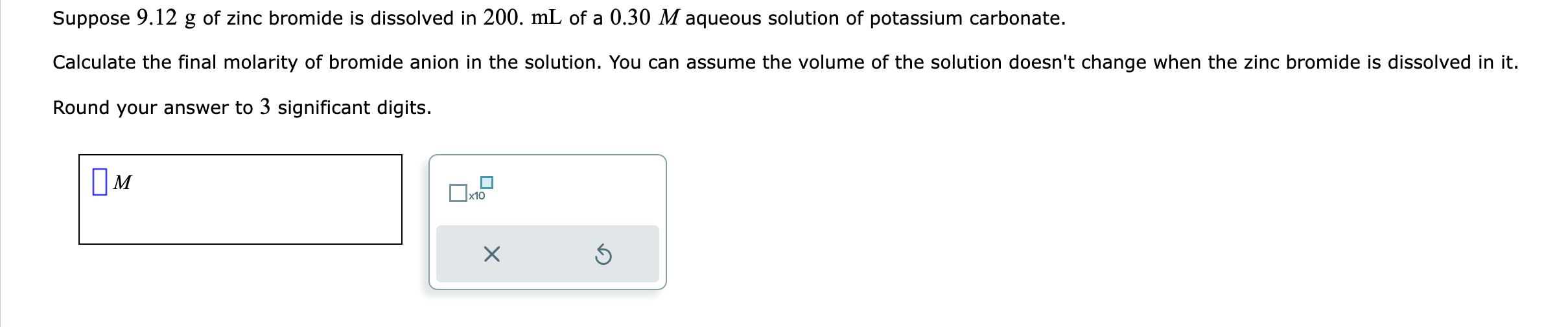 Suppose $9.12$ g of zinc bromide is dissolved in $200.$ mL of a $0.30$ $M$ aqueous solution of potassium carbonate.

Calculate the final molarity of bromide anion in the solution. You can assume the volume of the solution doesn't change when the zinc bromide is dissolved in it.

Round your answer to $3$ significant digits.

$M$

x10